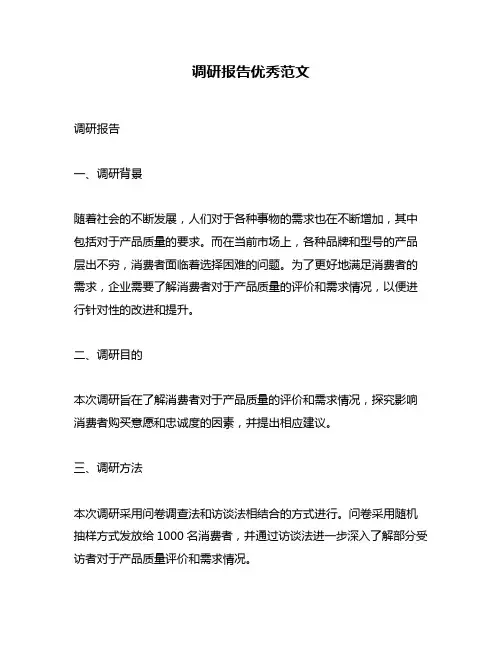 调研报告优秀范文

调研报告

一、调研背景

随着社会的不断发展，人们对于各种事物的需求也在不断增加，其中包括对于产品质量的要求。而在当前市场上，各种品牌和型号的产品层出不穷，消费者面临着选择困难的问题。为了更好地满足消费者的需求，企业需要了解消费者对于产品质量的评价和需求情况，以便进行针对性的改进和提升。

二、调研目的

本次调研旨在了解消费者对于产品质量的评价和需求情况，探究影响消费者购买意愿和忠诚度的因素，并提出相应建议。

三、调研方法

本次调研采用问卷调查法和访谈法相结合的方式进行。问卷采用随机抽样方式发放给 1000 名消费者，并通过访谈法进一步深入了解部分受访者对于产品质量评价和需求情况。